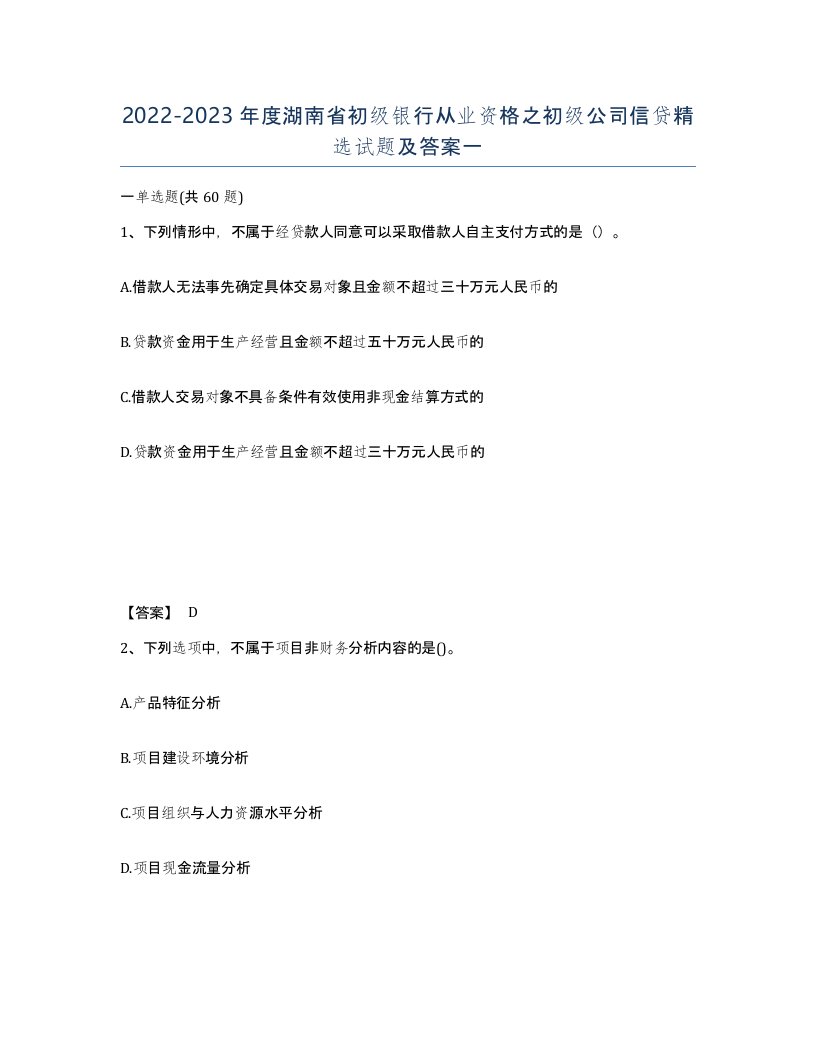 2022-2023年度湖南省初级银行从业资格之初级公司信贷精选试题及答案一

一单选题(共60题)

1、下列情形中，不属于经贷款人同意可以采取借款人自主支付方式的是（）。

A.借款人无法事先确定具体交易对象且金额不超过三十万元人民币的

B.贷款资金用于生产经营且金额不超过五十万元人民币的

C.借款人交易对象不具备条件有效使用非现金结算方式的

D.贷款资金用于生产经营且金额不超过三十万元人民币的

【答案】 D

2、下列选项中，不属于项目非财务分析内容的是()。

A.产品特征分析

B.项目建设环境分析

C.项目组织与人力资源水平分析

D.项目现金流量分析